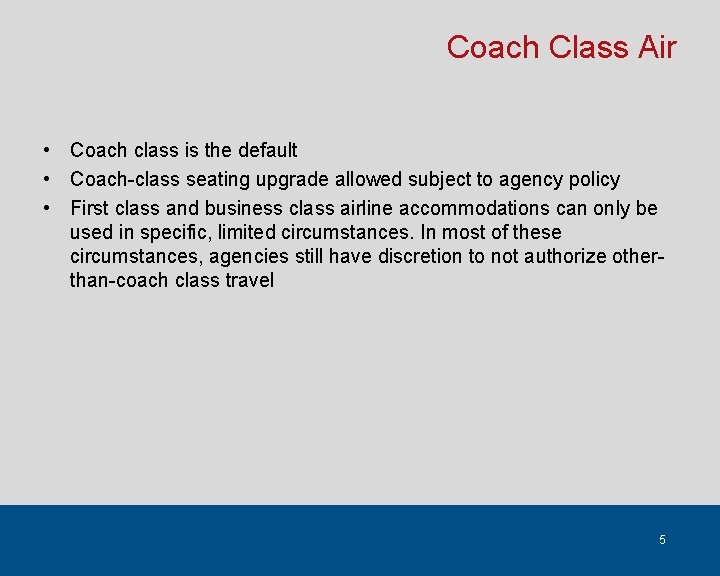 Coach Class Air

• Coach class is the default
• Coach-class seating upgrade allowed subject to agency policy
• First class and business class airline accommodations can only be used in specific, limited circumstances. In most of these circumstances, agencies still have discretion to not authorize other-than-coach class travel

5